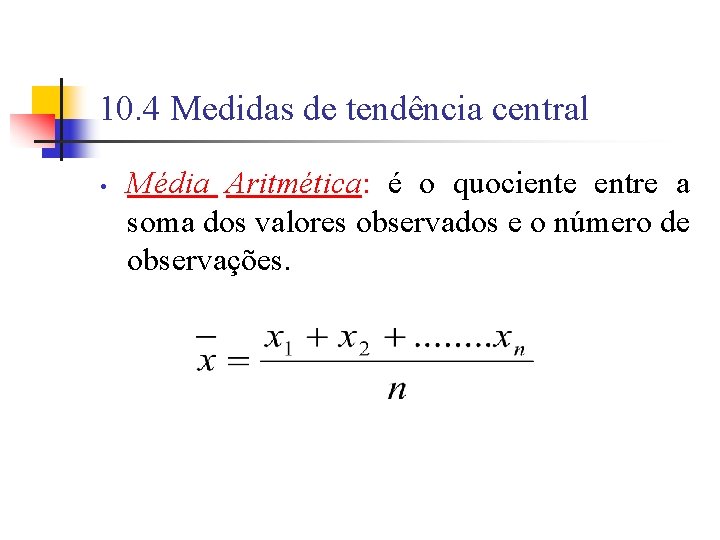 10.4 Medidas de tendência central

• Média Aritmética: é o quociente entre a soma dos valores observados e o número de observações.

$\bar{x} = \frac{x_1 + x_2 + ........x_n}{n}$